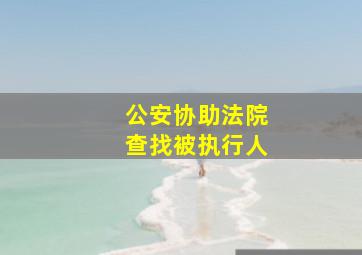 公安协助法院
查找被执行人